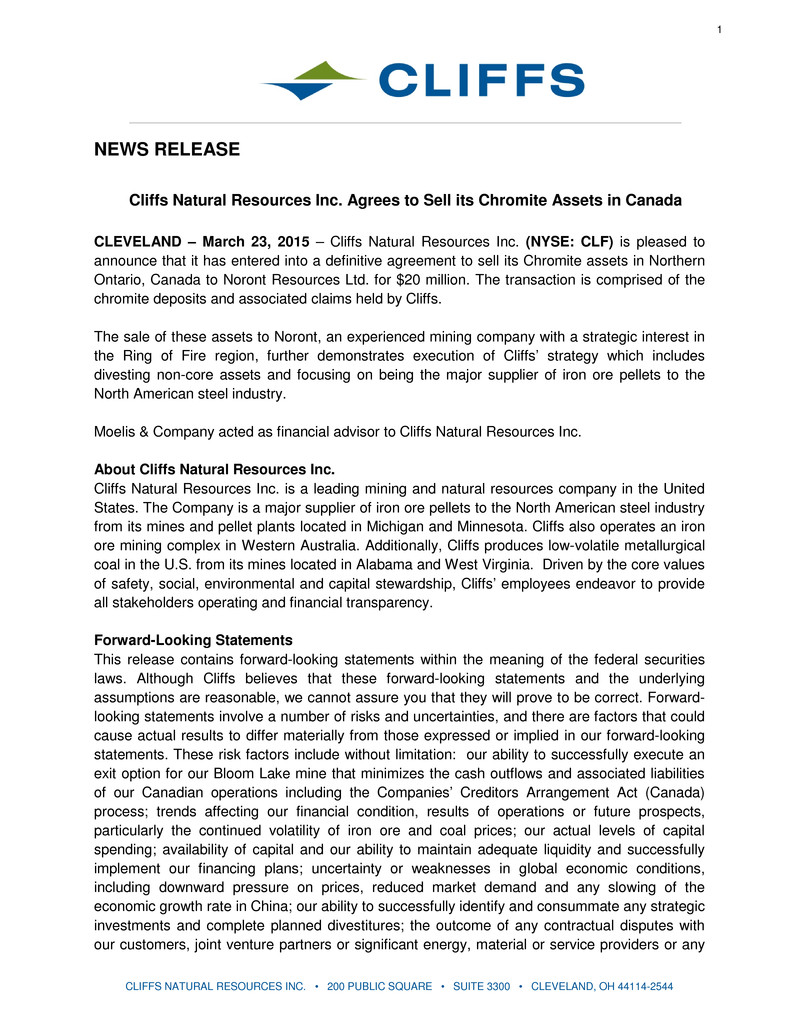 1

CLIFFS

NEWS RELEASE

Cliffs Natural Resources Inc. Agrees to Sell its Chromite Assets in Canada

CLEVELAND – March 23, 2015 – Cliffs Natural Resources Inc. (NYSE: CLF) is pleased to announce that it has entered into a definitive agreement to sell its Chromite assets in Northern Ontario, Canada to Noront Resources Ltd. for $20 million. The transaction is comprised of the chromite deposits and associated claims held by Cliffs.

The sale of these assets to Noront, an experienced mining company with a strategic interest in the Ring of Fire region, further demonstrates execution of Cliffs' strategy which includes divesting non-core assets and focusing on being the major supplier of iron ore pellets to the North American steel industry.

Moelis & Company acted as financial advisor to Cliffs Natural Resources Inc.

About Cliffs Natural Resources Inc.
Cliffs Natural Resources Inc. is a leading mining and natural resources company in the United States. The Company is a major supplier of iron ore pellets to the North American steel industry from its mines and pellet plants located in Michigan and Minnesota. Cliffs also operates an iron ore mining complex in Western Australia. Additionally, Cliffs produces low-volatile metallurgical coal in the U.S. from its mines located in Alabama and West Virginia. Driven by the core values of safety, social, environmental and capital stewardship, Cliffs' employees endeavor to provide all stakeholders operating and financial transparency.

Forward-Looking Statements
This release contains forward-looking statements within the meaning of the federal securities laws. Although Cliffs believes that these forward-looking statements and the underlying assumptions are reasonable, we cannot assure you that they will prove to be correct. Forward-looking statements involve a number of risks and uncertainties, and there are factors that could cause actual results to differ materially from those expressed or implied in our forward-looking statements. These risk factors include without limitation: our ability to successfully execute an exit option for our Bloom Lake mine that minimizes the cash outflows and associated liabilities of our Canadian operations including the Companies' Creditors Arrangement Act (Canada) process; trends affecting our financial condition, results of operations or future prospects, particularly the continued volatility of iron ore and coal prices; our actual levels of capital spending; availability of capital and our ability to maintain adequate liquidity and successfully implement our financing plans; uncertainty or weaknesses in global economic conditions, including downward pressure on prices, reduced market demand and any slowing of the economic growth rate in China; our ability to successfully identify and consummate any strategic investments and complete planned divestitures; the outcome of any contractual disputes with our customers, joint venture partners or significant energy, material or service providers or any

CLIFFS NATURAL RESOURCES INC. • 200 PUBLIC SQUARE • SUITE 3300 • CLEVELAND, OH 44114-2544